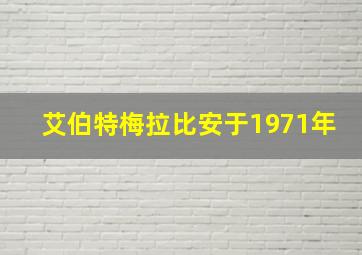 艾伯特梅拉比安于1971年